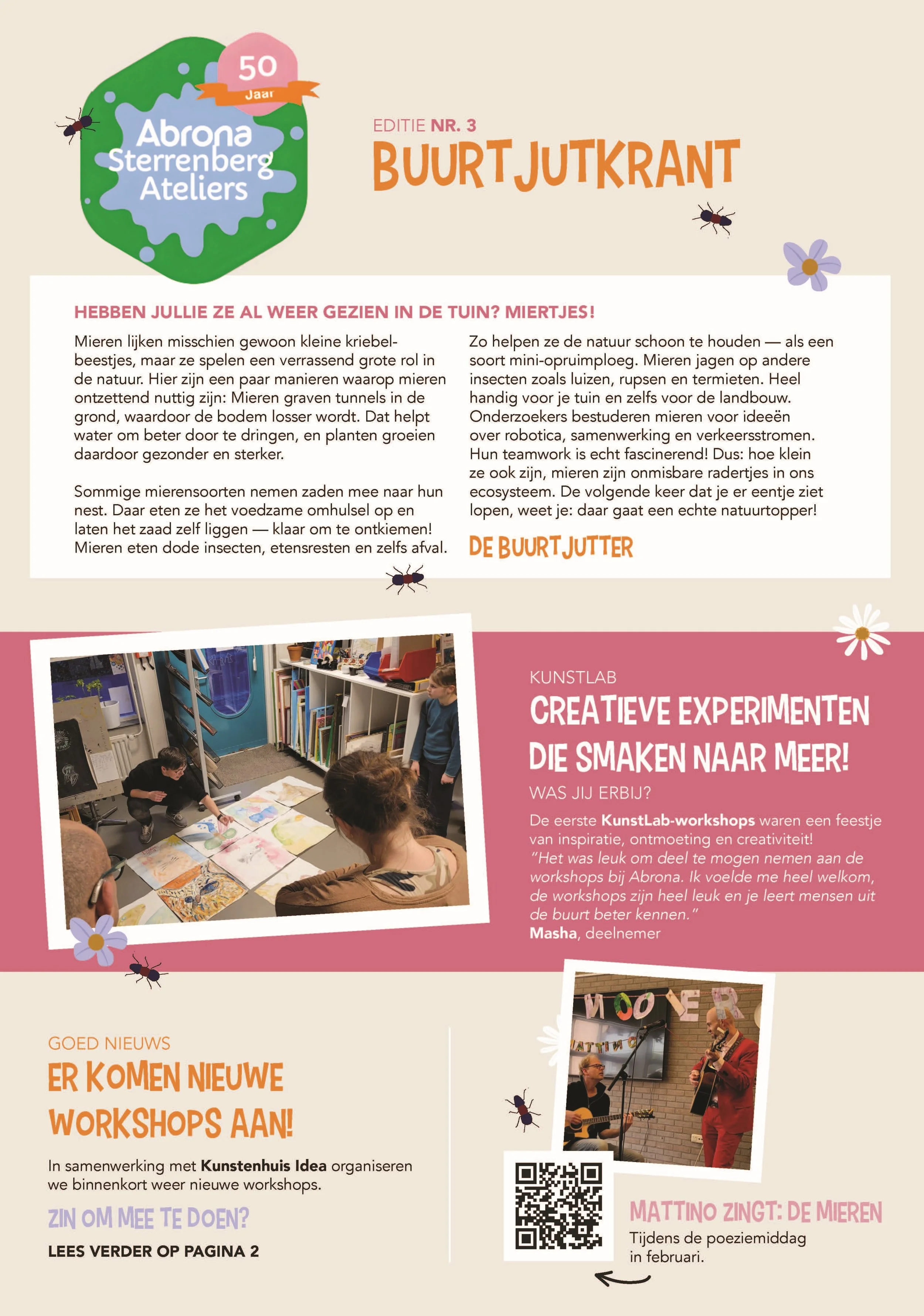 50
Jaar
Abrona
Sterrenberg
Ateliers

EDITIE NR. 3
BUURTJUTKRANT

HEBBEN JULLIE ZE AL WEER GEZIEN IN DE TUIN? MIERTJES!

Mieren lijken misschien gewoon kleine kriebelbeestjes, maar ze spelen een verrassend grote rol in de natuur. Hier zijn een paar manieren waarop mieren ontzettend nuttig zijn: Mieren graven tunnels in de grond, waardoor de bodem losser wordt. Dat helpt water om beter door te dringen, en planten groeien daardoor gezonder en sterker.

Sommige mierensoorten nemen zaden mee naar hun nest. Daar eten ze het voedzame omhulsel op en laten het zaad zelf liggen — klaar om te ontkiemen! Mieren eten dode insecten, etensresten en zelfs afval.

Zo helpen ze de natuur schoon te houden — als een soort mini-opruimploeg. Mieren jagen op andere insecten zoals luizen, rupsen en termieten. Heel handig voor je tuin en zelfs voor de landbouw. Onderzoekers bestuderen mieren voor ideeën over robotica, samenwerking en verkeersstromen. Hun teamwork is echt fascinerend! Dus: hoe klein ze ook zijn, mieren zijn onmisbare radertjes in ons ecosysteem. De volgende keer dat je er eentje ziet lopen, weet je: daar gaat een echte natuurtopper!

DE BUURTJUTTER

KUNSTLAB
CREATIEVE EXPERIMENTEN DIE SMAKEN NAAR MEER!
WAS JIJ ERBIJ?
De eerste KunstLab-workshops waren een feestje van inspiratie, ontmoeting en creativiteit!
"Het was leuk om deel te mogen nemen aan de workshops bij Abrona. Ik voelde me heel welkom, de workshops zijn heel leuk en je leert mensen uit de buurt beter kennen."
Masha, deelnemer

GOED NIEUWS
ER KOMEN NIEUWE WORKSHOPS AAN!
In samenwerking met Kunstenhuis Idea organiseren we binnenkort weer nieuwe workshops.
ZIN OM MEE TE DOEN?
LEES VERDER OP PAGINA 2

MATTINO ZINGT: DE MIEREN
Tijdens de poeziemiddag in februari.